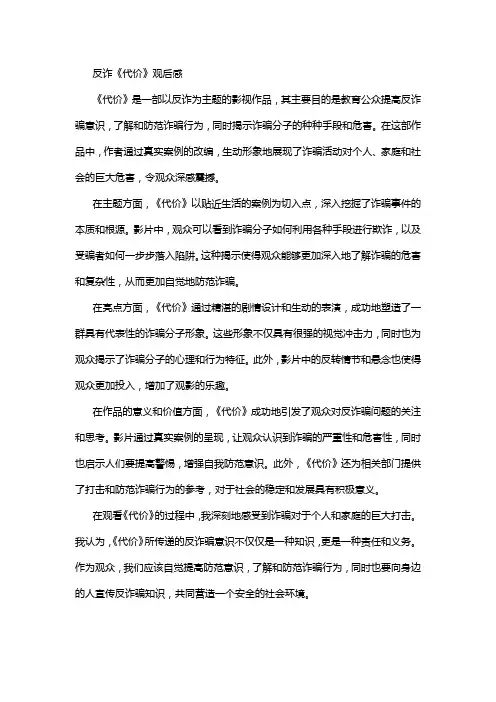 反诈《代价》观后感

《代价》是一部以反诈为主题的影视作品，其主要目的是教育公众提高反诈骗意识，了解和防范诈骗行为，同时揭示诈骗分子的种种手段和危害。在这部作品中，作者通过真实案例的改编，生动形象地展现了诈骗活动对个人、家庭和社会的巨大危害，令观众深感震撼。

在主题方面，《代价》以贴近生活的案例为切入点，深入挖掘了诈骗事件的本质和根源。影片中，观众可以看到诈骗分子如何利用各种手段进行欺诈，以及受骗者如何一步步落入陷阱。这种揭示使得观众能够更加深入地了解诈骗的危害和复杂性，从而更加自觉地防范诈骗。

在亮点方面，《代价》通过精湛的剧情设计和生动的表演，成功地塑造了一群具有代表性的诈骗分子形象。这些形象不仅具有很强的视觉冲击力，同时也为观众揭示了诈骗分子的心理和行为特征。此外，影片中的反转情节和悬念也使得观众更加投入，增加了观影的乐趣。

在作品的意义和价值方面，《代价》成功地引发了观众对反诈骗问题的关注和思考。影片通过真实案例的呈现，让观众认识到诈骗的严重性和危害性，同时也启示人们要提高警惕，增强自我防范意识。此外，《代价》还为相关部门提供了打击和防范诈骗行为的参考，对于社会的稳定和发展具有积极意义。

在观看《代价》的过程中，我深刻地感受到诈骗对于个人和家庭的巨大打击。我认为，《代价》所传递的反诈骗意识不仅仅是一种知识，更是一种责任和义务。作为观众，我们应该自觉提高防范意识，了解和防范诈骗行为，同时也要向身边的人宣传反诈骗知识，共同营造一个安全的社会环境。